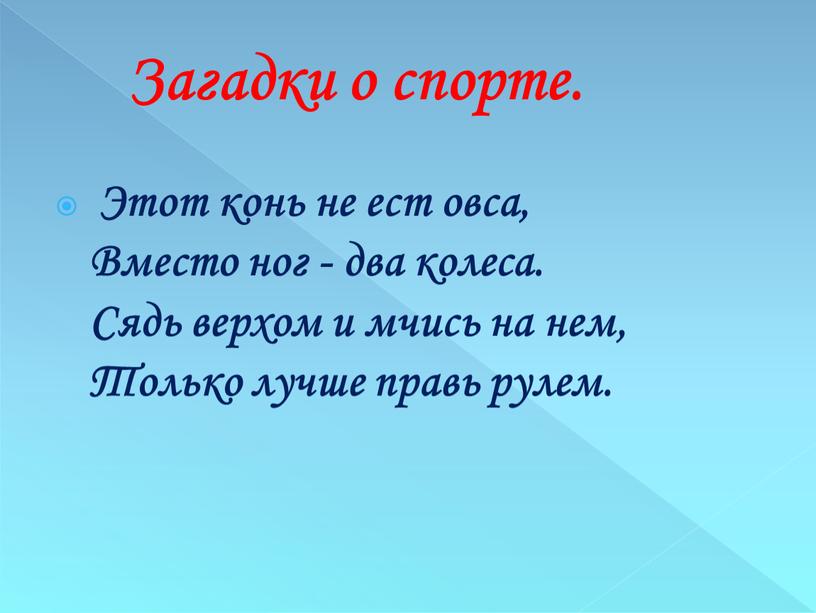 Загадки о спорте.

Этот конь не ест овса,
Вместо ног - два колеса.
Сядь верхом и мчись на нем,
Только лучше правь рулем.